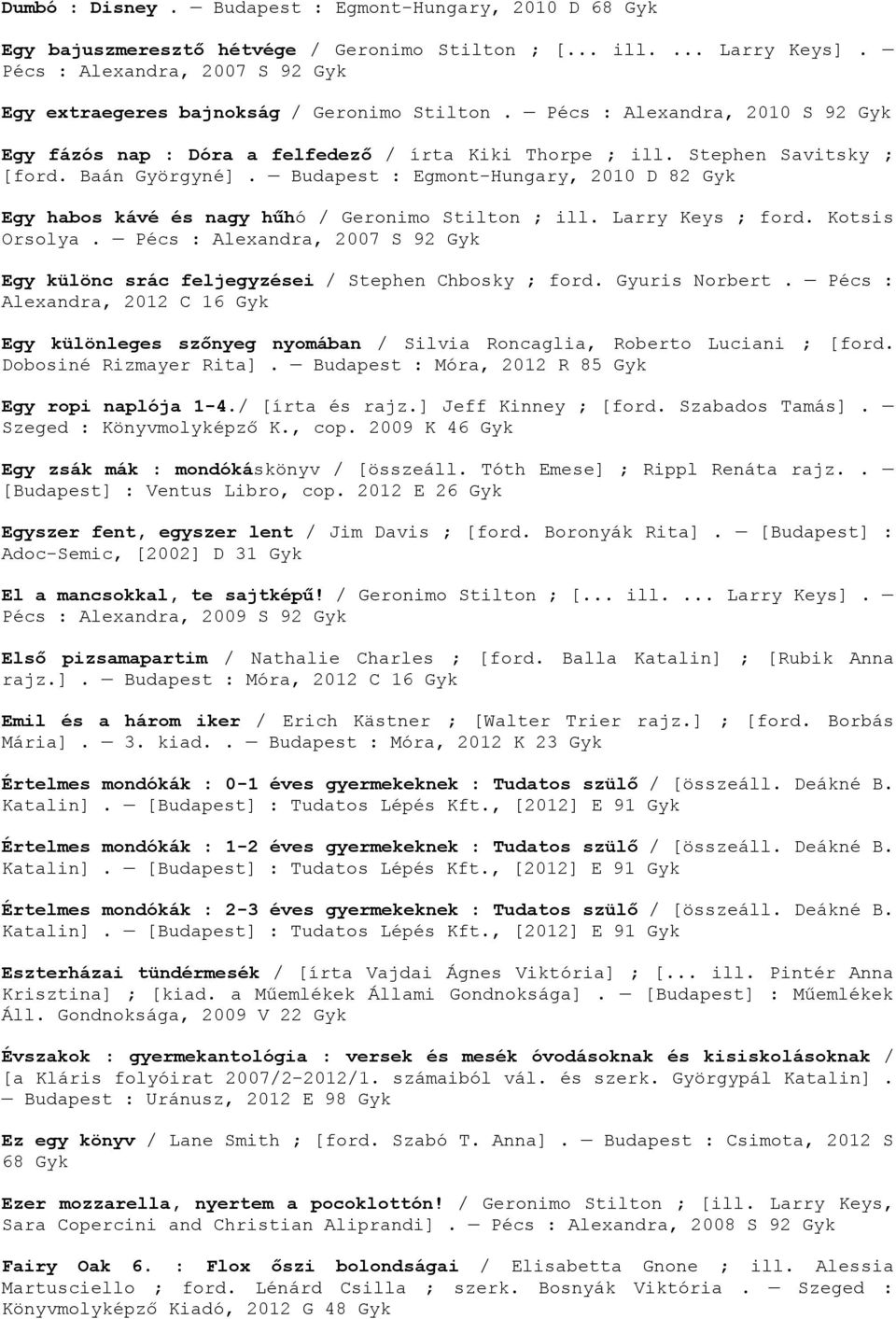 Dumbó : Disney . — Budapest : Egmont-Hungary, 2010 D 68 Gyk

Egy bajuszmeresztő hétvége / Geronimo Stilton ; [... ill. ... Larry Keys] . — Pécs : Alexandra, 2007 S 92 Gyk

Egy extraegeres bajnokság / Geronimo Stilton . — Pécs : Alexandra, 2010 S 92 Gyk

Egy fázós nap : Dóra a felfedező / írta Kiki Thorpe ; ill. Stephen Savitsky ; [ford. Baán Györgyné] . — Budapest : Egmont-Hungary, 2010 D 82 Gyk

Egy habos kávé és nagy hűhó / Geronimo Stilton ; ill. Larry Keys ; ford. Kotsis Orsolya . — Pécs : Alexandra, 2007 S 92 Gyk

Egy különc srác feljegyzései / Stephen Chbosky ; ford. Gyuris Norbert . — Pécs : Alexandra, 2012 C 16 Gyk

Egy különleges szőnyeg nyomában / Silvia Roncaglia, Roberto Luciani ; [ford. Dobosiné Rizmayer Rita] . — Budapest : Móra, 2012 R 85 Gyk

Egy ropi naplója 1-4./ [írta és rajz.] Jeff Kinney ; [ford. Szabados Tamás] . — Szeged : Könyvmolyképző K., cop. 2009 K 46 Gyk

Egy zsák mák : mondókáskönyv / [összeáll. Tóth Emese] ; Rippl Renáta rajz. . — [Budapest] : Ventus Libro, cop. 2012 E 26 Gyk

Egyszer fent, egyszer lent / Jim Davis ; [ford. Boronyák Rita] . — [Budapest] : Adoc-Semic, [2002] D 31 Gyk

El a mancsokkal, te sajtképű! / Geronimo Stilton ; [... ill. ... Larry Keys] . — Pécs : Alexandra, 2009 S 92 Gyk

Első pizsamapartim / Nathalie Charles ; [ford. Balla Katalin] ; [Rubik Anna rajz.] . — Budapest : Móra, 2012 C 16 Gyk

Emil és a három iker / Erich Kästner ; [Walter Trier rajz.] ; [ford. Borbás Mária] . — 3. kiad. . — Budapest : Móra, 2012 K 23 Gyk

Értelmes mondókák : 0-1 éves gyermekeknek : Tudatos szülő / [összeáll. Deákné B. Katalin] . — [Budapest] : Tudatos Lépés Kft., [2012] E 91 Gyk

Értelmes mondókák : 1-2 éves gyermekeknek : Tudatos szülő / [összeáll. Deákné B. Katalin] . — [Budapest] : Tudatos Lépés Kft., [2012] E 91 Gyk

Értelmes mondókák : 2-3 éves gyermekeknek : Tudatos szülő / [összeáll. Deákné B. Katalin] . — [Budapest] : Tudatos Lépés Kft., [2012] E 91 Gyk

Eszterházai tündérmesék / [írta Vajdai Ágnes Viktória] ; [... ill. Pintér Anna Krisztina] ; [kiad. a Műemlékek Állami Gondnoksága] . — [Budapest] : Műemlékek Áll. Gondnoksága, 2009 V 22 Gyk

Évszakok : gyermekantológia : versek és mesék óvodásoknak és kisiskolásoknak / [a Kláris folyóirat 2007/2-2012/1. számaiból vál. és szerk. Györgypál Katalin] . — Budapest : Uránusz, 2012 E 98 Gyk

Ez egy könyv / Lane Smith ; [ford. Szabó T. Anna] . — Budapest : Csimota, 2012 S 68 Gyk

Ezer mozzarella, nyertem a pocoklottón! / Geronimo Stilton ; [ill. Larry Keys, Sara Copercini and Christian Aliprandi] . — Pécs : Alexandra, 2008 S 92 Gyk

Fairy Oak 6. : Flox őszi bolondságai / Elisabetta Gnone ; ill. Alessia Martusciello ; ford. Lénárd Csilla ; szerk. Bosnyák Viktória . — Szeged : Könyvmolyképző Kiadó, 2012 G 48 Gyk